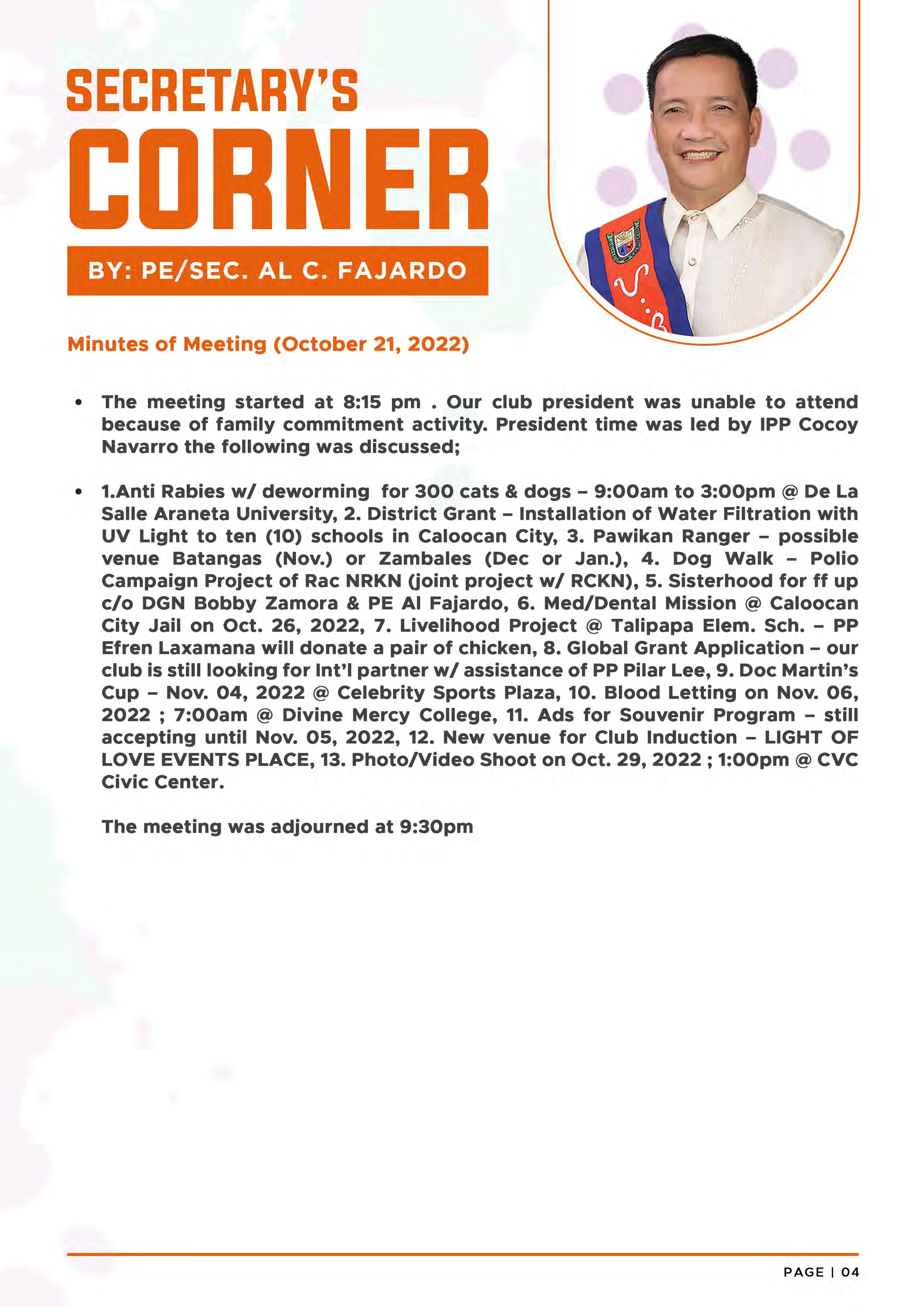 SECRETARY'S CORNER

BY: PE/SEC. AL C. FAJARDO

Minutes of Meeting (October 21, 2022)

• The meeting started at 8:15 pm . Our club president was unable to attend because of family commitment activity. President time was led by IPP Cocoy Navarro the following was discussed;

• 1.Anti Rabies w/ deworming for 300 cats & dogs – 9:00am to 3:00pm @ De La Salle Araneta University, 2. District Grant – Installation of Water Filtration with UV Light to ten (10) schools in Caloocan City, 3. Pawikan Ranger – possible venue Batangas (Nov.) or Zambales (Dec or Jan.), 4. Dog Walk – Polio Campaign Project of Rac NRKN (joint project w/ RCKN), 5. Sisterhood for ff up c/o DGN Bobby Zamora & PE Al Fajardo, 6. Med/Dental Mission @ Caloocan City Jail on Oct. 26, 2022, 7. Livelihood Project @ Talipapa Elem. Sch. – PP Efren Laxamana will donate a pair of chicken, 8. Global Grant Application – our club is still looking for Int'l partner w/ assistance of PP Pilar Lee, 9. Doc Martin's Cup – Nov. 04, 2022 @ Celebrity Sports Plaza, 10. Blood Letting on Nov. 06, 2022 ; 7:00am @ Divine Mercy College, 11. Ads for Souvenir Program – still accepting until Nov. 05, 2022, 12. New venue for Club Induction – LIGHT OF LOVE EVENTS PLACE, 13. Photo/Video Shoot on Oct. 29, 2022 ; 1:00pm @ CVC Civic Center.

The meeting was adjourned at 9:30pm

PAGE | 04